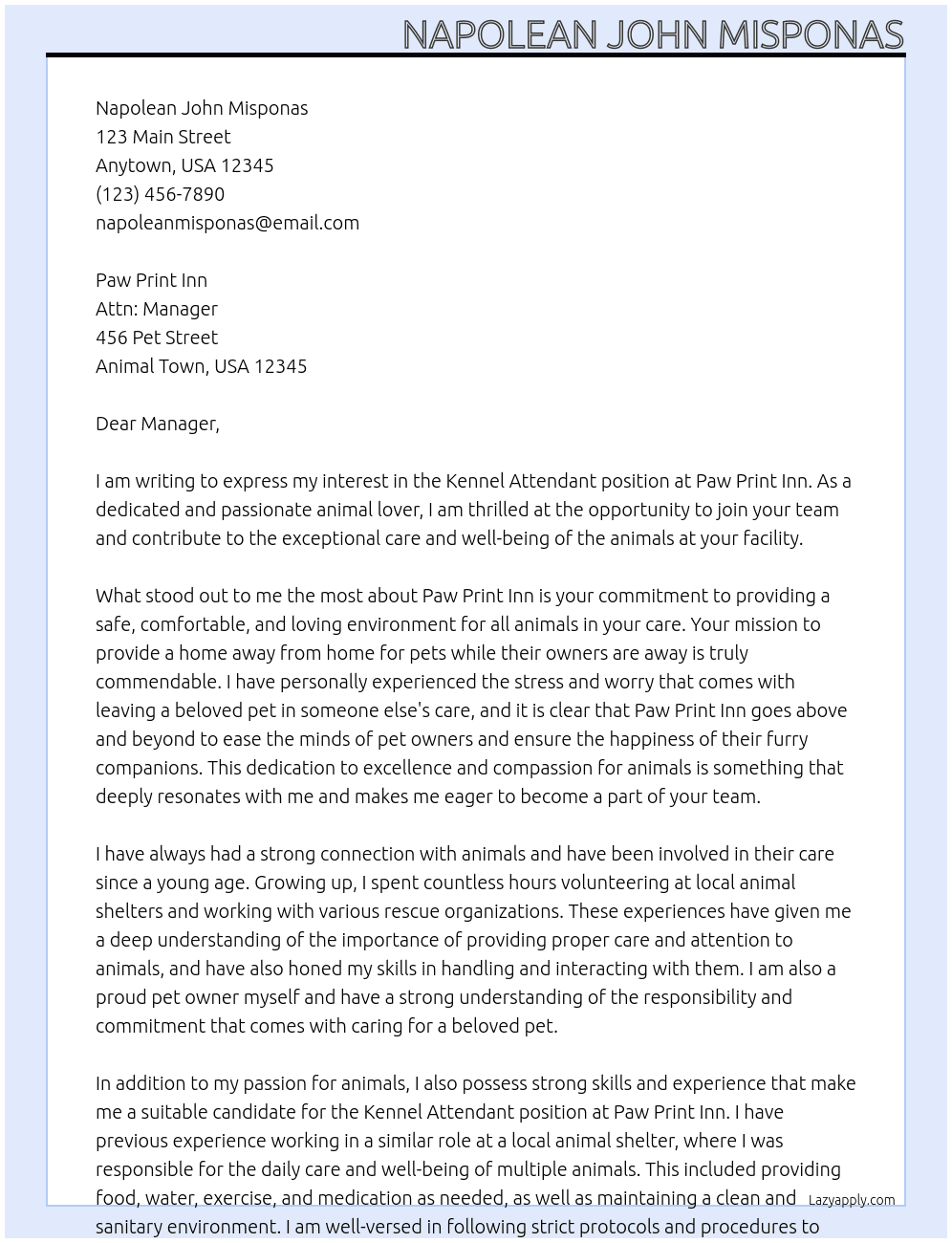 NAPOLEAN JOHN MISPONAS

Napolean John Misponas
123 Main Street
Anytown, USA 12345
(123) 456-7890
napoleanmisponas@email.com

Paw Print Inn
Attn: Manager
456 Pet Street
Animal Town, USA 12345

Dear Manager,

I am writing to express my interest in the Kennel Attendant position at Paw Print Inn. As a dedicated and passionate animal lover, I am thrilled at the opportunity to join your team and contribute to the exceptional care and well-being of the animals at your facility.

What stood out to me the most about Paw Print Inn is your commitment to providing a safe, comfortable, and loving environment for all animals in your care. Your mission to provide a home away from home for pets while their owners are away is truly commendable. I have personally experienced the stress and worry that comes with leaving a beloved pet in someone else's care, and it is clear that Paw Print Inn goes above and beyond to ease the minds of pet owners and ensure the happiness of their furry companions. This dedication to excellence and compassion for animals is something that deeply resonates with me and makes me eager to become a part of your team.

I have always had a strong connection with animals and have been involved in their care since a young age. Growing up, I spent countless hours volunteering at local animal shelters and working with various rescue organizations. These experiences have given me a deep understanding of the importance of providing proper care and attention to animals, and have also honed my skills in handling and interacting with them. I am also a proud pet owner myself and have a strong understanding of the responsibility and commitment that comes with caring for a beloved pet.

In addition to my passion for animals, I also possess strong skills and experience that make me a suitable candidate for the Kennel Attendant position at Paw Print Inn. I have previous experience working in a similar role at a local animal shelter, where I was responsible for the daily care and well-being of multiple animals. This included providing food, water, exercise, and medication as needed, as well as maintaining a clean and sanitary environment. I am well-versed in following strict protocols and procedures to

Lazyapply.com